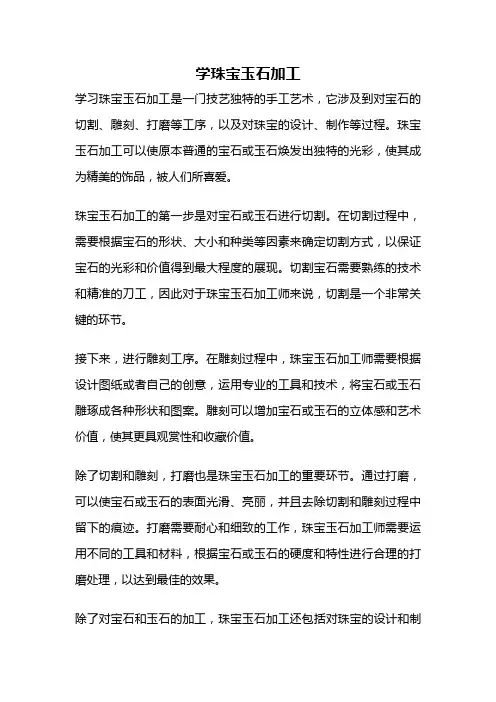 学珠宝玉石加工

学习珠宝玉石加工是一门技艺独特的手工艺术，它涉及到对宝石的切割、雕刻、打磨等工序，以及对珠宝的设计、制作等过程。珠宝玉石加工可以使原本普通的宝石或玉石焕发出独特的光彩，使其成为精美的饰品，被人们所喜爱。

珠宝玉石加工的第一步是对宝石或玉石进行切割。在切割过程中，需要根据宝石的形状、大小和种类等因素来确定切割方式，以保证宝石的光彩和价值得到最大程度的展现。切割宝石需要熟练的技术和精准的刀工，因此对于珠宝玉石加工师来说，切割是一个非常关键的环节。

接下来，进行雕刻工序。在雕刻过程中，珠宝玉石加工师需要根据设计图纸或者自己的创意，运用专业的工具和技术，将宝石或玉石雕琢成各种形状和图案。雕刻可以增加宝石或玉石的立体感和艺术价值，使其更具观赏性和收藏价值。

除了切割和雕刻，打磨也是珠宝玉石加工的重要环节。通过打磨，可以使宝石或玉石的表面光滑、亮丽，并且去除切割和雕刻过程中留下的痕迹。打磨需要耐心和细致的工作，珠宝玉石加工师需要运用不同的工具和材料，根据宝石或玉石的硬度和特性进行合理的打磨处理，以达到最佳的效果。

除了对宝石和玉石的加工，珠宝玉石加工还包括对珠宝的设计和制